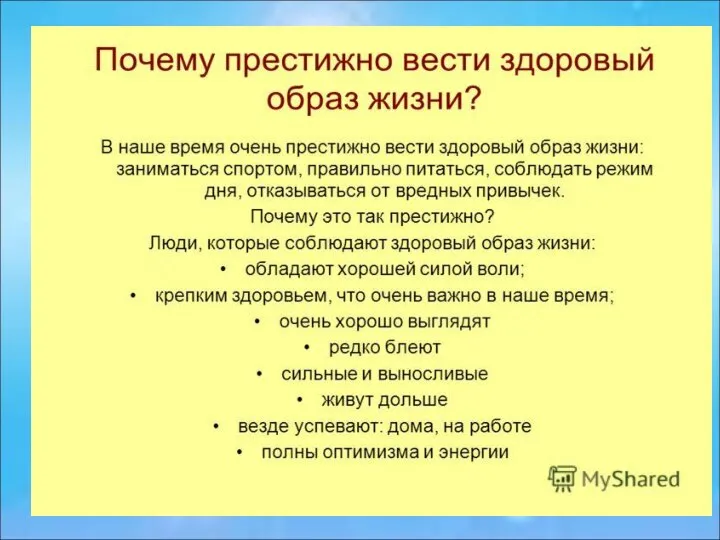 Почему престижно вести здоровый образ жизни?

В наше время очень престижно вести здоровый образ жизни: заниматься спортом, правильно питаться, соблюдать режим дня, отказываться от вредных привычек.

Почему это так престижно?

Люди, которые соблюдают здоровый образ жизни:

• обладают хорошей силой воли;
• крепким здоровьем, что очень важно в наше время;
• очень хорошо выглядят
• редко блеют
• сильные и выносливые
• живут дольше
• везде успевают: дома, на работе
• полны оптимизма и энергии

MyShared